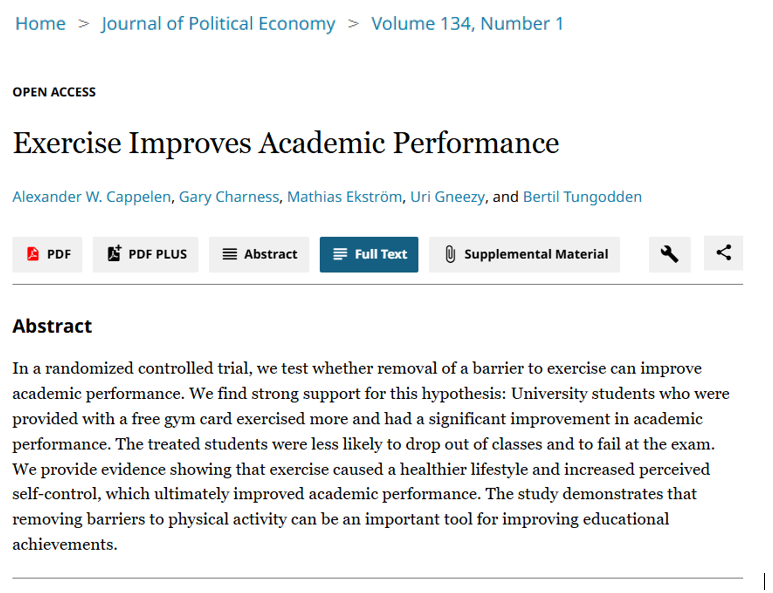 Home > Journal of Political Economy > Volume 134, Number 1

OPEN ACCESS

Exercise Improves Academic Performance

Alexander W. Cappelen, Gary Charness, Mathias Ekström, Uri Gneezy, and Bertil Tungodden

PDF PDF PLUS Abstract Full Text Supplemental Material

Abstract

In a randomized controlled trial, we test whether removal of a barrier to exercise can improve academic performance. We find strong support for this hypothesis: University students who were provided with a free gym card exercised more and had a significant improvement in academic performance. The treated students were less likely to drop out of classes and to fail at the exam. We provide evidence showing that exercise caused a healthier lifestyle and increased perceived self-control, which ultimately improved academic performance. The study demonstrates that removing barriers to physical activity can be an important tool for improving educational achievements.